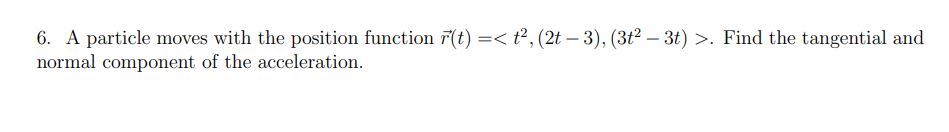 6. A particle moves with the position function $\vec{r}(t) =< t^2, (2t-3), (3t^2-3t) >$. Find the tangential and normal component of the acceleration.